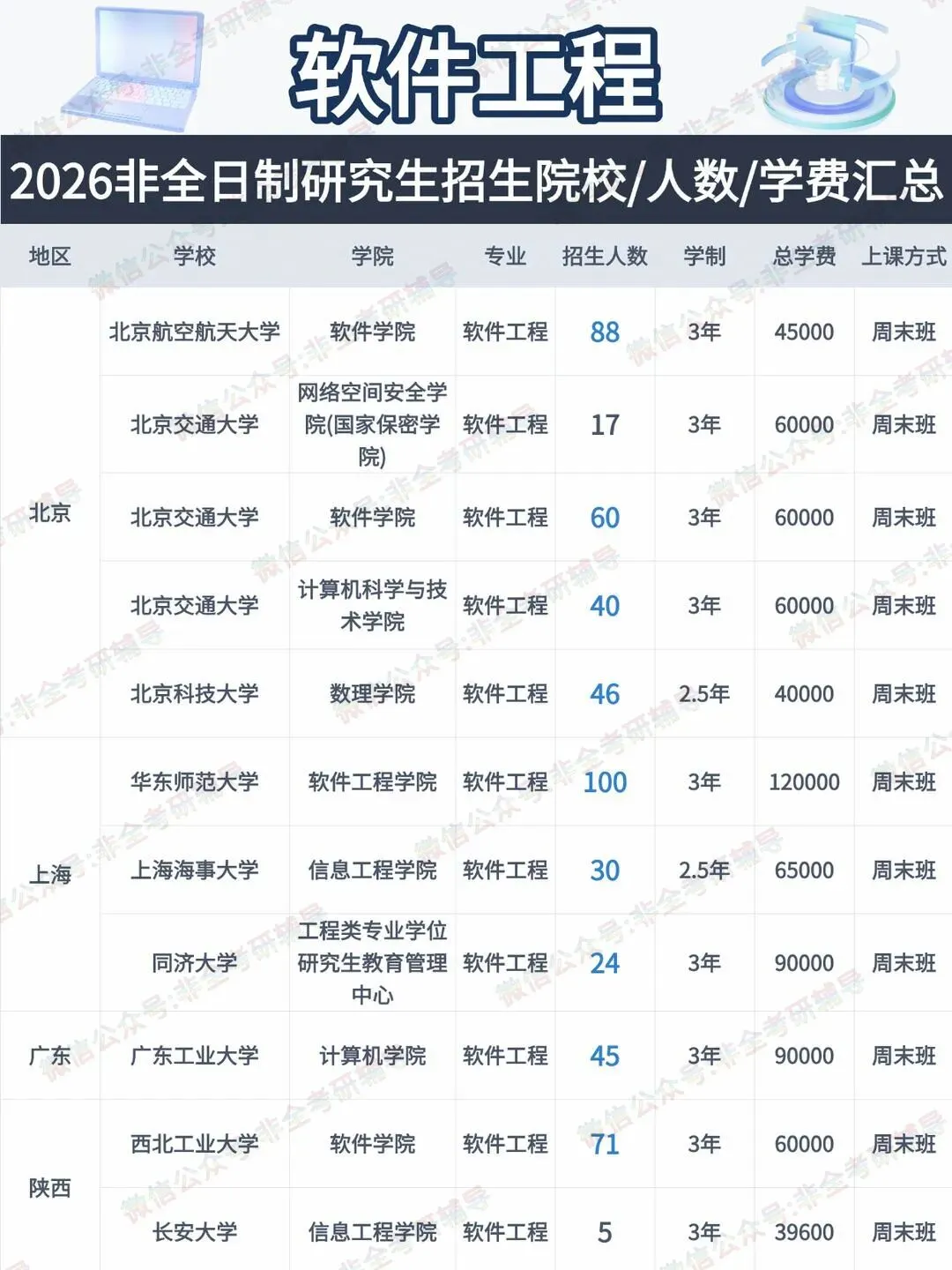 软件工程

2026非全日制研究生招生院校/人数/学费汇总

| 地区 | 学校 | 学院 | 专业 | 招生人数 | 学制 | 总学费 | 上课方式 |
|---|---|---|---|---|---|---|---|
| 北京 | 北京航空航天大学 | 软件学院 | 软件工程 | 88 | 3年 | 45000 | 周末班 |
| | 北京交通大学 | 网络空间安全学院(国家保密学院) | 软件工程 | 17 | 3年 | 60000 | 周末班 |
| | 北京交通大学 | 软件学院 | 软件工程 | 60 | 3年 | 60000 | 周末班 |
| | 北京交通大学 | 计算机科学与技术学院 | 软件工程 | 40 | 3年 | 60000 | 周末班 |
| | 北京科技大学 | 数理学院 | 软件工程 | 46 | 2.5年 | 40000 | 周末班 |
| 上海 | 华东师范大学 | 软件工程学院 | 软件工程 | 100 | 3年 | 120000 | 周末班 |
| | 上海海事大学 | 信息工程学院 | 软件工程 | 30 | 2.5年 | 65000 | 周末班 |
| | 同济大学 | 工程类专业学位研究生教育管理中心 | 软件工程 | 24 | 3年 | 90000 | 周末班 |
| 广东 | 广东工业大学 | 计算机学院 | 软件工程 | 45 | 3年 | 90000 | 周末班 |
| 陕西 | 西北工业大学 | 软件学院 | 软件工程 | 71 | 3年 | 60000 | 周末班 |
| | 长安大学 | 信息工程学院 | 软件工程 | 5 | 3年 | 39600 | 周末班 |

微信公众号:非全考研辅导